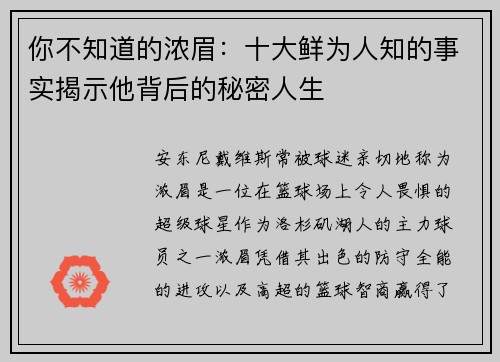 你不知道的浓眉：十大鲜为人知的事实揭示他背后的秘密人生

安东尼戴维斯常被球迷亲切地称为浓眉是一位在篮球场上令人畏惧的超级球星作为洛杉矶湖人的主力球员之一浓眉凭借其出色的防守全能的进攻以及高超的篮球智商赢得了